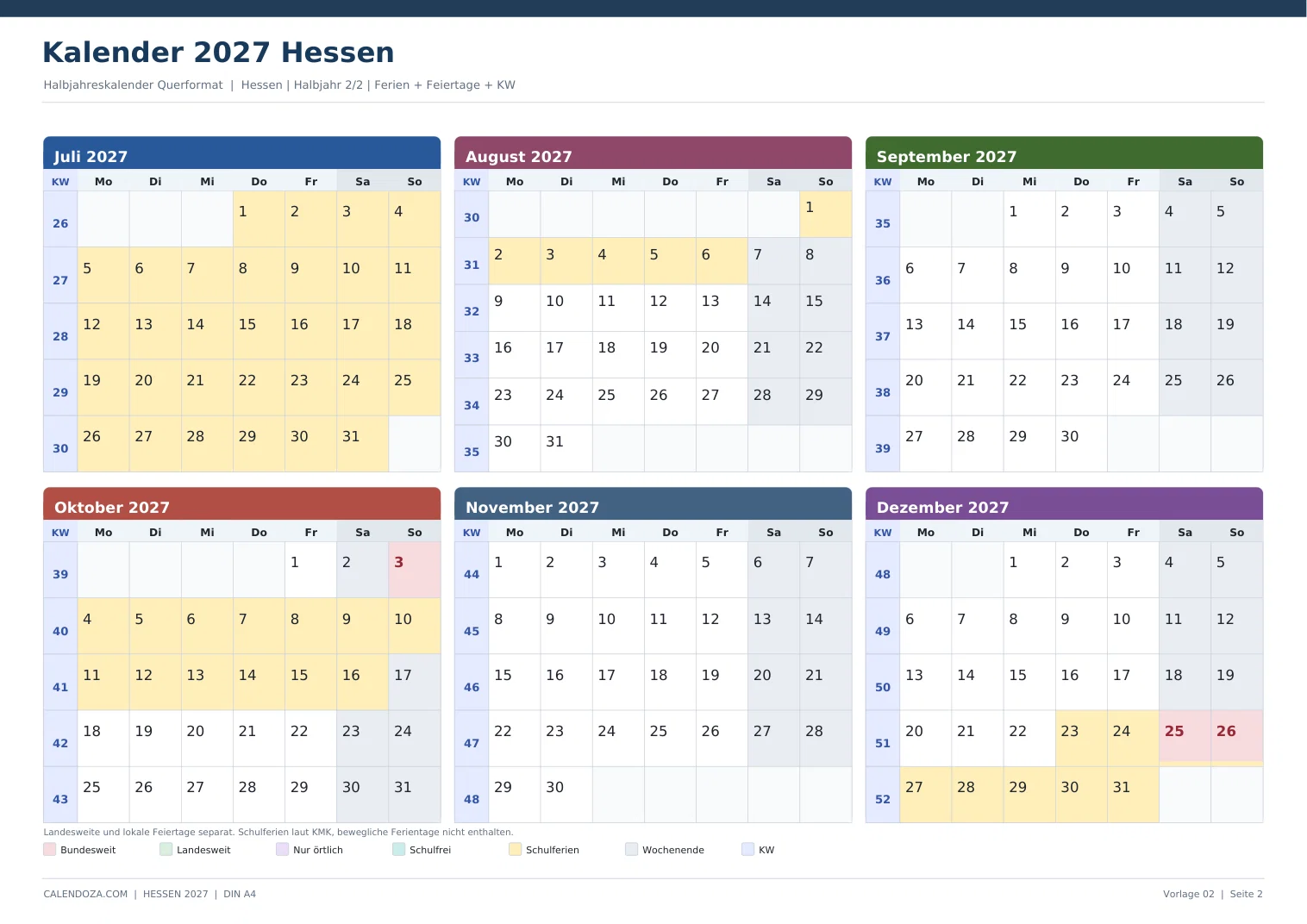 Kalender 2027 Hessen

Halbjahreskalender Querformat | Hessen | Halbjahr 2/2 | Ferien + Feiertage + KW

Juli 2027

| KW | Mo | Di | Mi | Do | Fr | Sa | So |
|---|---|---|---|---|---|---|---|
| 26 | | | | 1 | 2 | 3 | 4 |
| 27 | 5 | 6 | 7 | 8 | 9 | 10 | 11 |
| 28 | 12 | 13 | 14 | 15 | 16 | 17 | 18 |
| 29 | 19 | 20 | 21 | 22 | 23 | 24 | 25 |
| 30 | 26 | 27 | 28 | 29 | 30 | 31 | |

August 2027

| KW | Mo | Di | Mi | Do | Fr | Sa | So |
|---|---|---|---|---|---|---|---|
| 30 | | | | | | | 1 |
| 31 | 2 | 3 | 4 | 5 | 6 | 7 | 8 |
| 32 | 9 | 10 | 11 | 12 | 13 | 14 | 15 |
| 33 | 16 | 17 | 18 | 19 | 20 | 21 | 22 |
| 34 | 23 | 24 | 25 | 26 | 27 | 28 | 29 |
| 35 | 30 | 31 | | | | | |

September 2027

| KW | Mo | Di | Mi | Do | Fr | Sa | So |
|---|---|---|---|---|---|---|---|
| 35 | | | 1 | 2 | 3 | 4 | 5 |
| 36 | 6 | 7 | 8 | 9 | 10 | 11 | 12 |
| 37 | 13 | 14 | 15 | 16 | 17 | 18 | 19 |
| 38 | 20 | 21 | 22 | 23 | 24 | 25 | 26 |
| 39 | 27 | 28 | 29 | 30 | | | |

Oktober 2027

| KW | Mo | Di | Mi | Do | Fr | Sa | So |
|---|---|---|---|---|---|---|---|
| 39 | | | | | 1 | 2 | 3 |
| 40 | 4 | 5 | 6 | 7 | 8 | 9 | 10 |
| 41 | 11 | 12 | 13 | 14 | 15 | 16 | 17 |
| 42 | 18 | 19 | 20 | 21 | 22 | 23 | 24 |
| 43 | 25 | 26 | 27 | 28 | 29 | 30 | 31 |

November 2027

| KW | Mo | Di | Mi | Do | Fr | Sa | So |
|---|---|---|---|---|---|---|---|
| 44 | 1 | 2 | 3 | 4 | 5 | 6 | 7 |
| 45 | 8 | 9 | 10 | 11 | 12 | 13 | 14 |
| 46 | 15 | 16 | 17 | 18 | 19 | 20 | 21 |
| 47 | 22 | 23 | 24 | 25 | 26 | 27 | 28 |
| 48 | 29 | 30 | | | | | |

Dezember 2027

| KW | Mo | Di | Mi | Do | Fr | Sa | So |
|---|---|---|---|---|---|---|---|
| 48 | | | 1 | 2 | 3 | 4 | 5 |
| 49 | 6 | 7 | 8 | 9 | 10 | 11 | 12 |
| 50 | 13 | 14 | 15 | 16 | 17 | 18 | 19 |
| 51 | 20 | 21 | 22 | 23 | 24 | 25 | 26 |
| 52 | 27 | 28 | 29 | 30 | 31 | | |

Landesweite und lokale Feiertage separat. Schulferien laut KMK, bewegliche Ferientage nicht enthalten.

Bundesweit Landesweit Nur örtlich Schulfrei Schulferien Wochenende KW

CALENDOZA.COM | HESSEN 2027 | DIN A4

Vorlage 02 | Seite 2